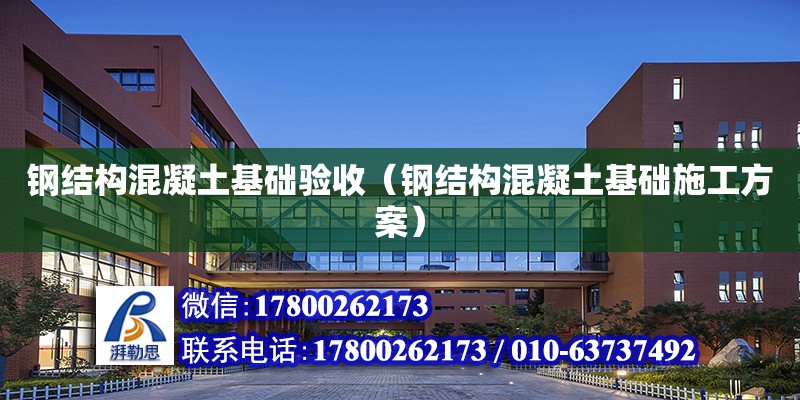 钢结构混凝土基础验收（钢结构混凝土基础施工方案）

湃勒思

微信:17800262173

联系电话:17800262173 / 010-63737492